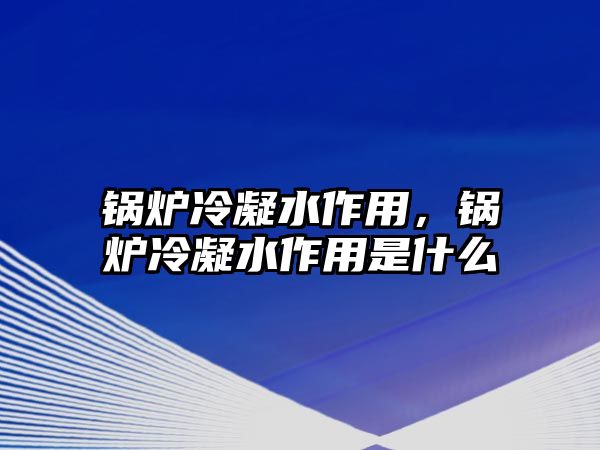 锅炉冷凝水作用，锅炉冷凝水作用是什么